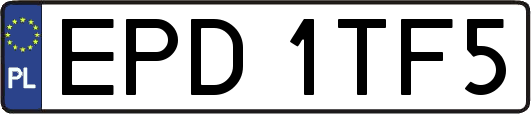 PL
EPD 1TF5